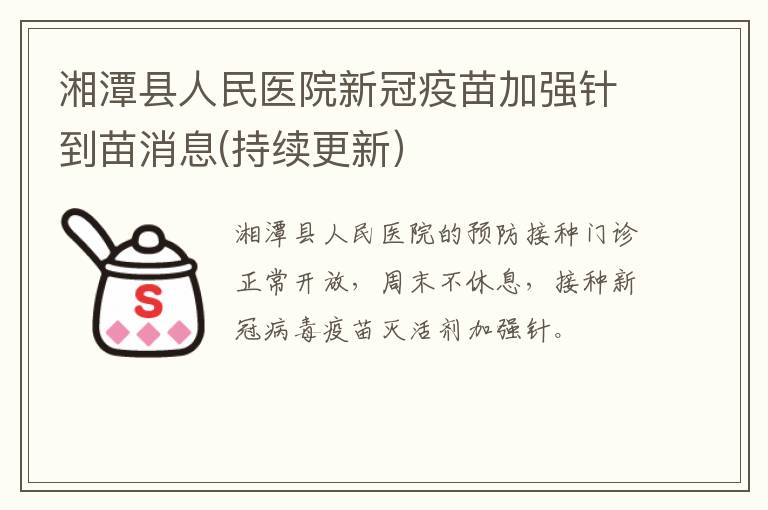 湘潭县人民医院新冠疫苗加强针到苗消息(持续更新)

S

湘潭县人民医院的预防接种门诊正常开放，周末不休息，接种新冠病毒疫苗灭活剂加强针。